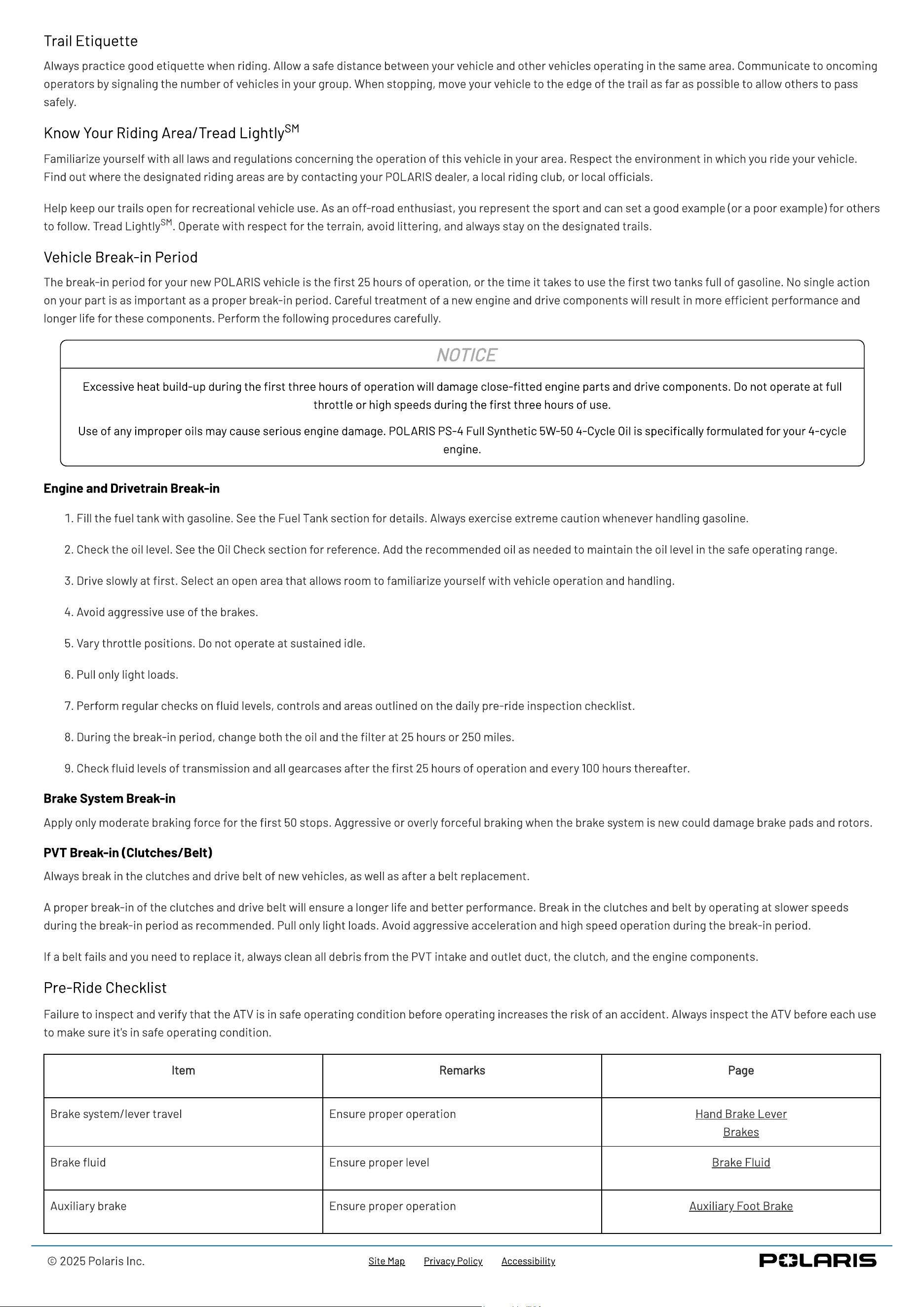 Trail Etiquette

Always practice good etiquette when riding. Allow a safe distance between your vehicle and other vehicles operating in the same area. Communicate to oncoming operators by signaling the number of vehicles in your group. When stopping, move your vehicle to the edge of the trail as far as possible to allow others to pass safely.

Know Your Riding Area/Tread Lightly$^{SM}$

Familiarize yourself with all laws and regulations concerning the operation of this vehicle in your area. Respect the environment in which you ride your vehicle. Find out where the designated riding areas are by contacting your POLARIS dealer, a local riding club, or local officials.

Help keep our trails open for recreational vehicle use. As an off-road enthusiast, you represent the sport and can set a good example (or a poor example) for others to follow. Tread Lightly$^{SM}$. Operate with respect for the terrain, avoid littering, and always stay on the designated trails.

Vehicle Break-in Period

The break-in period for your new POLARIS vehicle is the first 25 hours of operation, or the time it takes to use the first two tanks full of gasoline. No single action on your part is as important as a proper break-in period. Careful treatment of a new engine and drive components will result in more efficient performance and longer life for these components. Perform the following procedures carefully.

NOTICE

Excessive heat build-up during the first three hours of operation will damage close-fitted engine parts and drive components. Do not operate at full throttle or high speeds during the first three hours of use.

Use of any improper oils may cause serious engine damage. POLARIS PS-4 Full Synthetic 5W-50 4-Cycle Oil is specifically formulated for your 4-cycle engine.

Engine and Drivetrain Break-in

1. Fill the fuel tank with gasoline. See the Fuel Tank section for details. Always exercise extreme caution whenever handling gasoline.

2. Check the oil level. See the Oil Check section for reference. Add the recommended oil as needed to maintain the oil level in the safe operating range.

3. Drive slowly at first. Select an open area that allows room to familiarize yourself with vehicle operation and handling.

4. Avoid aggressive use of the brakes.

5. Vary throttle positions. Do not operate at sustained idle.

6. Pull only light loads.

7. Perform regular checks on fluid levels, controls and areas outlined on the daily pre-ride inspection checklist.

8. During the break-in period, change both the oil and the filter at 25 hours or 250 miles.

9. Check fluid levels of transmission and all gearcases after the first 25 hours of operation and every 100 hours thereafter.

Brake System Break-in

Apply only moderate braking force for the first 50 stops. Aggressive or overly forceful braking when the brake system is new could damage brake pads and rotors.

PVT Break-in (Clutches/Belt)

Always break in the clutches and drive belt of new vehicles, as well as after a belt replacement.

A proper break-in of the clutches and drive belt will ensure a longer life and better performance. Break in the clutches and belt by operating at slower speeds during the break-in period as recommended. Pull only light loads. Avoid aggressive acceleration and high speed operation during the break-in period.

If a belt fails and you need to replace it, always clean all debris from the PVT intake and outlet duct, the clutch, and the engine components.

Pre-Ride Checklist

Failure to inspect and verify that the ATV is in safe operating condition before operating increases the risk of an accident. Always inspect the ATV before each use to make sure it's in safe operating condition.

| Item | Remarks | Page |
|---|---|---|
| Brake system/lever travel | Ensure proper operation | Hand Brake Lever Brakes |
| Brake fluid | Ensure proper level | Brake Fluid |
| Auxiliary brake | Ensure proper operation | Auxiliary Foot Brake |

© 2025 Polaris Inc.   Site Map   Privacy Policy   Accessibility   POLARIS